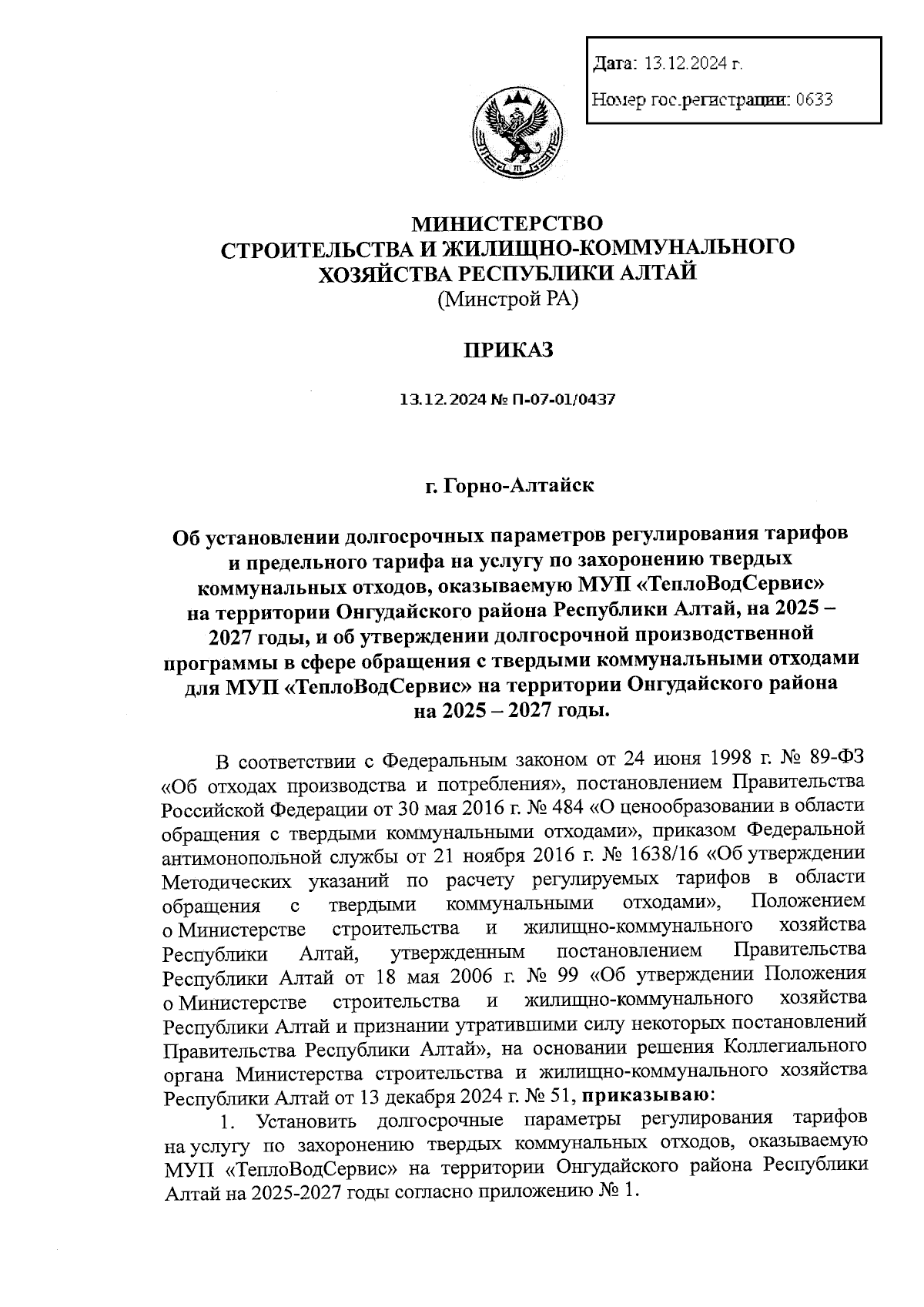 Дата: 13.12.2024 г.

Номер гос.регистрации: 0633

МИНИСТЕРСТВО
СТРОИТЕЛЬСТВА И ЖИЛИЩНО-КОММУНАЛЬНОГО ХОЗЯЙСТВА РЕСПУБЛИКИ АЛТАЙ
(Минстрой РА)

ПРИКАЗ

13.12.2024 № П-07-01/0437

г. Горно-Алтайск

Об установлении долгосрочных параметров регулирования тарифов и предельного тарифа на услугу по захоронению твердых коммунальных отходов, оказываемую МУП «ТеплоВодСервис» на территории Онгудайского района Республики Алтай, на 2025 – 2027 годы, и об утверждении долгосрочной производственной программы в сфере обращения с твердыми коммунальными отходами для МУП «ТеплоВодСервис» на территории Онгудайского района на 2025 – 2027 годы.

В соответствии с Федеральным законом от 24 июня 1998 г. № 89-ФЗ «Об отходах производства и потребления», постановлением Правительства Российской Федерации от 30 мая 2016 г. № 484 «О ценообразовании в области обращения с твердыми коммунальными отходами», приказом Федеральной антимонопольной службы от 21 ноября 2016 г. № 1638/16 «Об утверждении Методических указаний по расчету регулируемых тарифов в области обращения с твердыми коммунальными отходами», Положением о Министерстве строительства и жилищно-коммунального хозяйства Республики Алтай, утвержденным постановлением Правительства Республики Алтай от 18 мая 2006 г. № 99 «Об утверждении Положения о Министерстве строительства и жилищно-коммунального хозяйства Республики Алтай и признании утратившими силу некоторых постановлений Правительства Республики Алтай», на основании решения Коллегиального органа Министерства строительства и жилищно-коммунального хозяйства Республики Алтай от 13 декабря 2024 г. № 51, приказываю:

1. Установить долгосрочные параметры регулирования тарифов на услугу по захоронению твердых коммунальных отходов, оказываемую МУП «ТеплоВодСервис» на территории Онгудайского района Республики Алтай на 2025-2027 годы согласно приложению № 1.